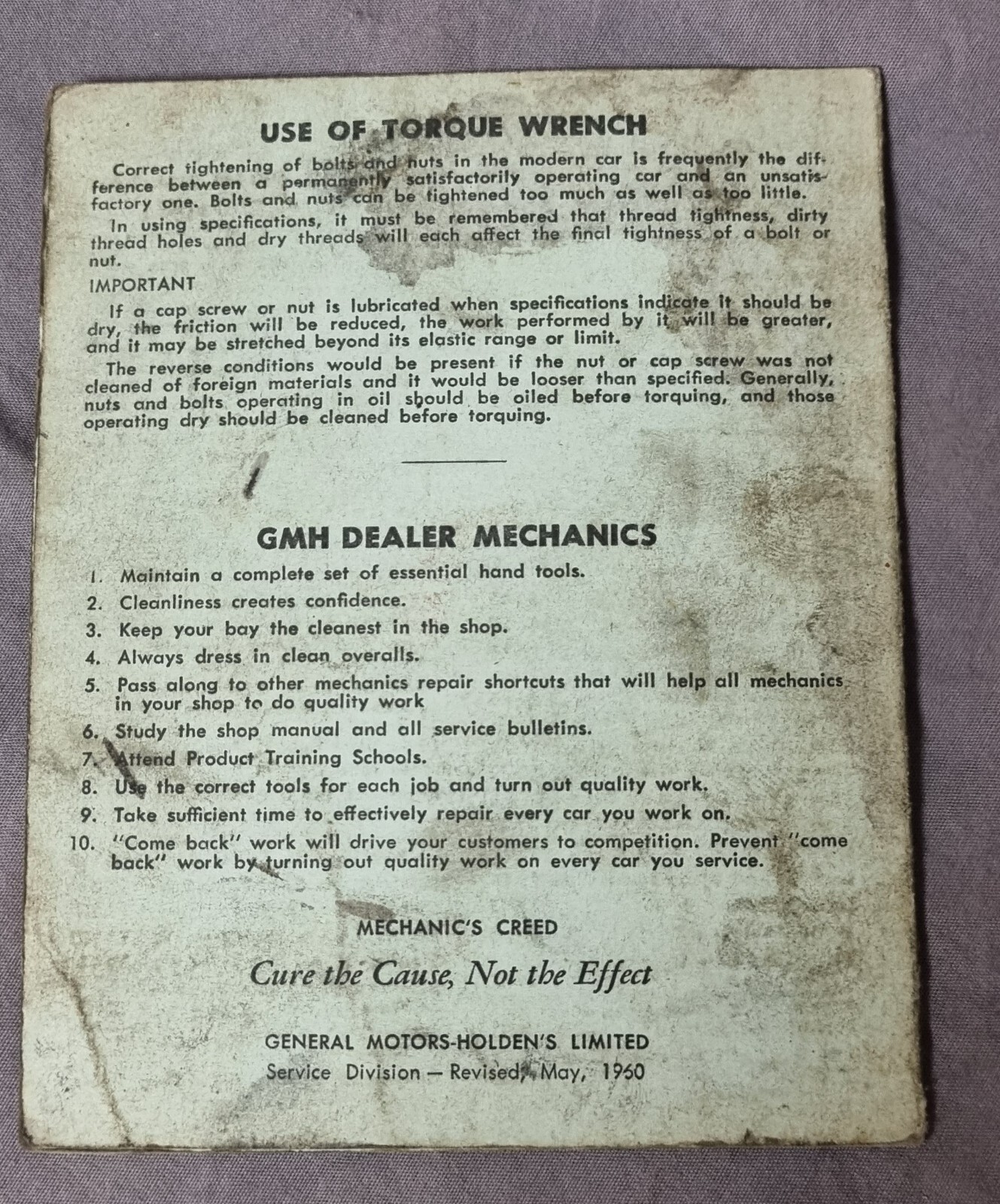 USE OF TORQUE WRENCH

Correct tightening of bolts and nuts in the modern car is frequently the difference between a permanently satisfactorily operating car and an unsatisfactory one. Bolts and nuts can be tightened too much as well as too little.

In using specifications, it must be remembered that thread tightness, dirty thread holes and dry threads will each affect the final tightness of a bolt or nut.

IMPORTANT

If a cap screw or nut is lubricated when specifications indicate it should be dry, the friction will be reduced, the work performed by it will be greater, and it may be stretched beyond its elastic range or limit.

The reverse conditions would be present if the nut or cap screw was not cleaned of foreign materials and it would be looser than specified. Generally, nuts and bolts operating in oil should be oiled before torquing, and those operating dry should be cleaned before torquing.

GMH DEALER MECHANICS

1. Maintain a complete set of essential hand tools.
2. Cleanliness creates confidence.
3. Keep your bay the cleanest in the shop.
4. Always dress in clean overalls.
5. Pass along to other mechanics repair shortcuts that will help all mechanics in your shop to do quality work
6. Study the shop manual and all service bulletins.
7. Attend Product Training Schools.
8. Use the correct tools for each job and turn out quality work.
9. Take sufficient time to effectively repair every car you work on.
10. "Come back" work will drive your customers to competition. Prevent "come back" work by turning out quality work on every car you service.

MECHANIC'S CREED

Cure the Cause, Not the Effect

GENERAL MOTORS-HOLDEN'S LIMITED
Service Division — Revised, May, 1960